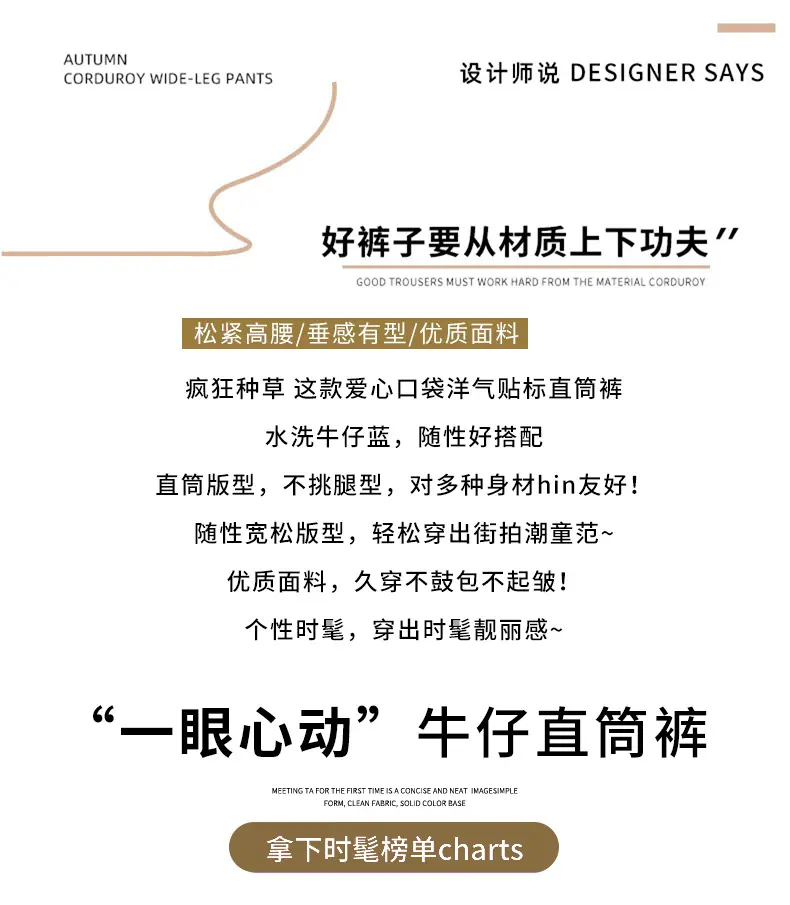 AUTUMN
CORDUROY WIDE-LEG PANTS

设计师说 DESIGNER SAYS

好裤子要从材质上下功夫”

GOOD TROUSERS MUST WORK HARD FROM THE MATERIAL CORDUROY

松紧高腰/垂感有型/优质面料

疯狂种草 这款爱心口袋洋气贴标直筒裤

水洗牛仔蓝，随性好搭配

直筒版型，不挑腿型，对多种身材hin友好！

随性宽松版型，轻松穿出街拍潮童范~

优质面料，久穿不鼓包不起皱！

个性时髦，穿出时髦靓丽感~

“一眼心动”牛仔直筒裤

MEETING TA FOR THE FIRST TIME IS A CONCISE AND NEAT IMAGESIMPLE FORM, CLEAN FABRIC, SOLID COLOR BASE

拿下时髦榜单charts